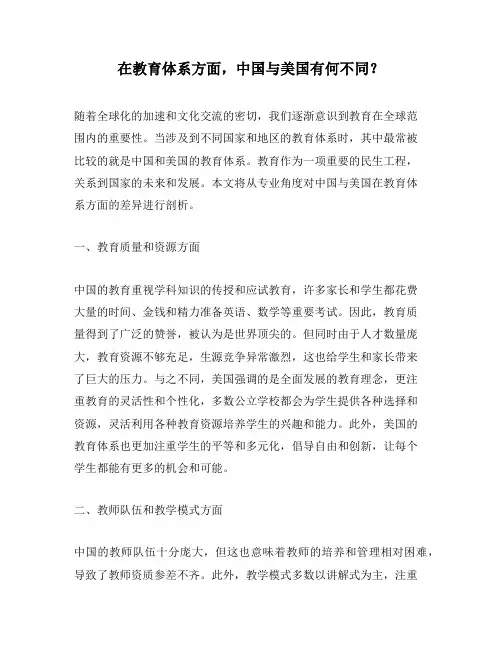 在教育体系方面，中国与美国有何不同？

随着全球化的加速和文化交流的密切，我们逐渐意识到教育在全球范围内的重要性。当涉及到不同国家和地区的教育体系时，其中最常被比较的就是中国和美国的教育体系。教育作为一项重要的民生工程，关系到国家的未来和发展。本文将从专业角度对中国与美国在教育体系方面的差异进行剖析。

一、教育质量和资源方面

中国的教育重视学科知识的传授和应试教育，许多家长和学生都花费大量的时间、金钱和精力准备英语、数学等重要考试。因此，教育质量得到了广泛的赞誉，被认为是世界顶尖的。但同时由于人才数量庞大，教育资源不够充足，生源竞争异常激烈，这也给学生和家长带来了巨大的压力。与之不同，美国强调的是全面发展的教育理念，更注重教育的灵活性和个性化，多数公立学校都会为学生提供各种选择和资源，灵活利用各种教育资源培养学生的兴趣和能力。此外，美国的教育体系也更加注重学生的平等和多元化，倡导自由和创新，让每个学生都能有更多的机会和可能。

二、教师队伍和教学模式方面

中国的教师队伍十分庞大，但这也意味着教师的培养和管理相对困难，导致了教师资质参差不齐。此外，教学模式多数以讲解式为主，注重